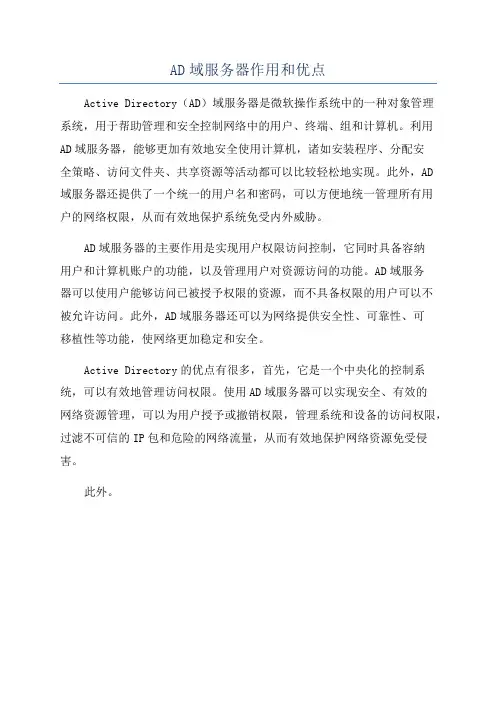 AD域服务器作用和优点

Active Directory（AD）域服务器是微软操作系统中的一种对象管理系统，用于帮助管理和安全控制网络中的用户、终端、组和计算机。利用AD域服务器，能够更加有效地安全使用计算机，诸如安装程序、分配安全策略、访问文件夹、共享资源等活动都可以比较轻松地实现。此外，AD域服务器还提供了一个统一的用户名和密码，可以方便地统一管理所有用户的网络权限，从而有效地保护系统免受内外威胁。

AD域服务器的主要作用是实现用户权限访问控制，它同时具备容纳用户和计算机账户的功能，以及管理用户对资源访问的功能。AD域服务器可以使用户能够访问已被授予权限的资源，而不具备权限的用户可以不被允许访问。此外，AD域服务器还可以为网络提供安全性、可靠性、可移植性等功能，使网络更加稳定和安全。

Active Directory的优点有很多，首先，它是一个中央化的控制系统，可以有效地管理访问权限。使用AD域服务器可以实现安全、有效的网络资源管理，可以为用户授予或撤销权限，管理系统和设备的访问权限，过滤不可信的IP包和危险的网络流量，从而有效地保护网络资源免受侵害。

此外。